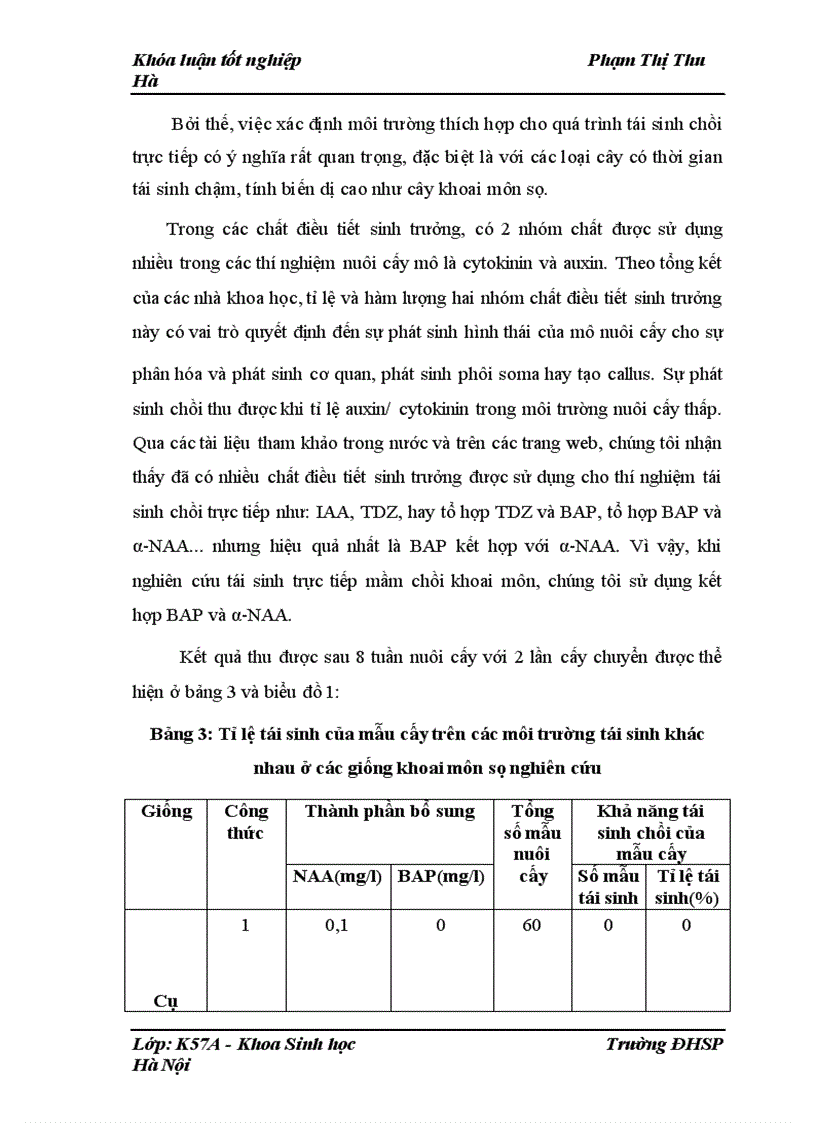 Khóa luận tốt nghiệp Phạm Thị Thu Hà

Bởi thế, việc xác định môi trường thích hợp cho quá trình tái sinh chồi trực tiếp có ý nghĩa rất quan trọng, đặc biệt là với các loại cây có thời gian tái sinh chậm, tính biến dị cao như cây khoai môn sọ.

Trong các chất điều tiết sinh trưởng, có 2 nhóm chất được sử dụng nhiều trong các thí nghiệm nuôi cấy mô là cytokinin và auxin. Theo tổng kết của các nhà khoa học, tỉ lệ và hàm lượng hai nhóm chất điều tiết sinh trưởng này có vai trò quyết định đến sự phát sinh hình thái của mô nuôi cấy cho sự phân hóa và phát sinh cơ quan, phát sinh phôi soma hay tạo callus. Sự phát sinh chồi thu được khi tỉ lệ auxin/ cytokinin trong môi trường nuôi cấy thấp. Qua các tài liệu tham khảo trong nước và trên các trang web, chúng tôi nhận thấy đã có nhiều chất điều tiết sinh trưởng được sử dụng cho thí nghiệm tái sinh chồi trực tiếp như: IAA, TDZ, hay tổ hợp TDZ và BAP, tổ hợp BAP và α-NAA... nhưng hiệu quả nhất là BAP kết hợp với α-NAA. Vì vậy, khi nghiên cứu tái sinh trực tiếp mầm chồi khoai môn, chúng tôi sử dụng kết hợp BAP và α-NAA.

Kết quả thu được sau 8 tuần nuôi cấy với 2 lần cấy chuyển được thể hiện ở bảng 3 và biểu đồ 1:

Bảng 3: Tỉ lệ tái sinh của mẫu cấy trên các môi trường tái sinh khác nhau ở các giống khoai môn sọ nghiên cứu

| Giống | Công thức | Thành phần bổ sung | | Tổng số mẫu nuôi cấy | Khả năng tái sinh chồi của mẫu cấy | |
|---|---|---|---|---|---|---|
| | | NAA(mg/l) | BAP(mg/l) | | Số mẫu tái sinh | Tỉ lệ tái sinh(%) |
| Cụ | 1 | 0,1 | 0 | 60 | 0 | 0 |

Lớp: K57A - Khoa Sinh học Trường ĐHSP Hà Nội